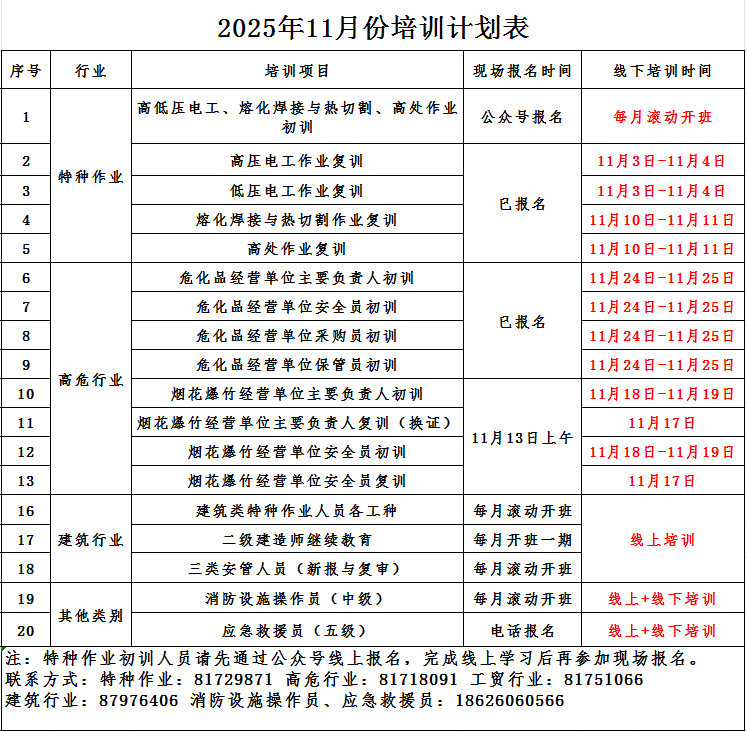 2025年11月份培训计划表

| 序号 | 行业 | 培训项目 | 现场报名时间 | 线下培训时间 |
|---|---|---|---|---|
| 1 | 特种作业 | 高低压电工、熔化焊接与热切割、高处作业初训 | 公众号报名 | 每月滚动开班 |
| 2 | 特种作业 | 高压电工作业复训 | 已报名 | 11月3日-11月4日 |
| 3 | 特种作业 | 低压电工作业复训 | 已报名 | 11月3日-11月4日 |
| 4 | 特种作业 | 熔化焊接与热切割作业复训 | 已报名 | 11月10日-11月11日 |
| 5 | 特种作业 | 高处作业复训 | 已报名 | 11月10日-11月11日 |
| 6 | 高危行业 | 危化品经营单位主要负责人初训 | 已报名 | 11月24日-11月25日 |
| 7 | 高危行业 | 危化品经营单位安全员初训 | 已报名 | 11月24日-11月25日 |
| 8 | 高危行业 | 危化品经营单位采购员初训 | 已报名 | 11月24日-11月25日 |
| 9 | 高危行业 | 危化品经营单位保管员初训 | 已报名 | 11月24日-11月25日 |
| 10 | 高危行业 | 烟花爆竹经营单位主要负责人初训 | 11月13日上午 | 11月18日-11月19日 |
| 11 | 高危行业 | 烟花爆竹经营单位主要负责人复训（换证） | 11月13日上午 | 11月17日 |
| 12 | 高危行业 | 烟花爆竹经营单位安全员初训 | 11月13日上午 | 11月18日-11月19日 |
| 13 | 高危行业 | 烟花爆竹经营单位安全员复训 | 11月13日上午 | 11月17日 |
| 16 | 建筑行业 | 建筑类特种作业人员各工种 | 每月滚动开班 | 线上培训 |
| 17 | 建筑行业 | 二级建造师继续教育 | 每月开班一期 | 线上培训 |
| 18 | 建筑行业 | 三类安管人员（新报与复审） | 每月滚动开班 | 线上培训 |
| 19 | 其他类别 | 消防设施操作员（中级） | 每月滚动开班 | 线上+线下培训 |
| 20 | 其他类别 | 应急救援员（五级） | 电话报名 | 线上+线下培训 |

注：特种作业初训人员请先通过公众号线上报名，完成线上学习后再参加现场报名。
联系方式：特种作业：81729871 高危行业：81718091 工贸行业：81751066
建筑行业：87976406 消防设施操作员、应急救援员：18626060566